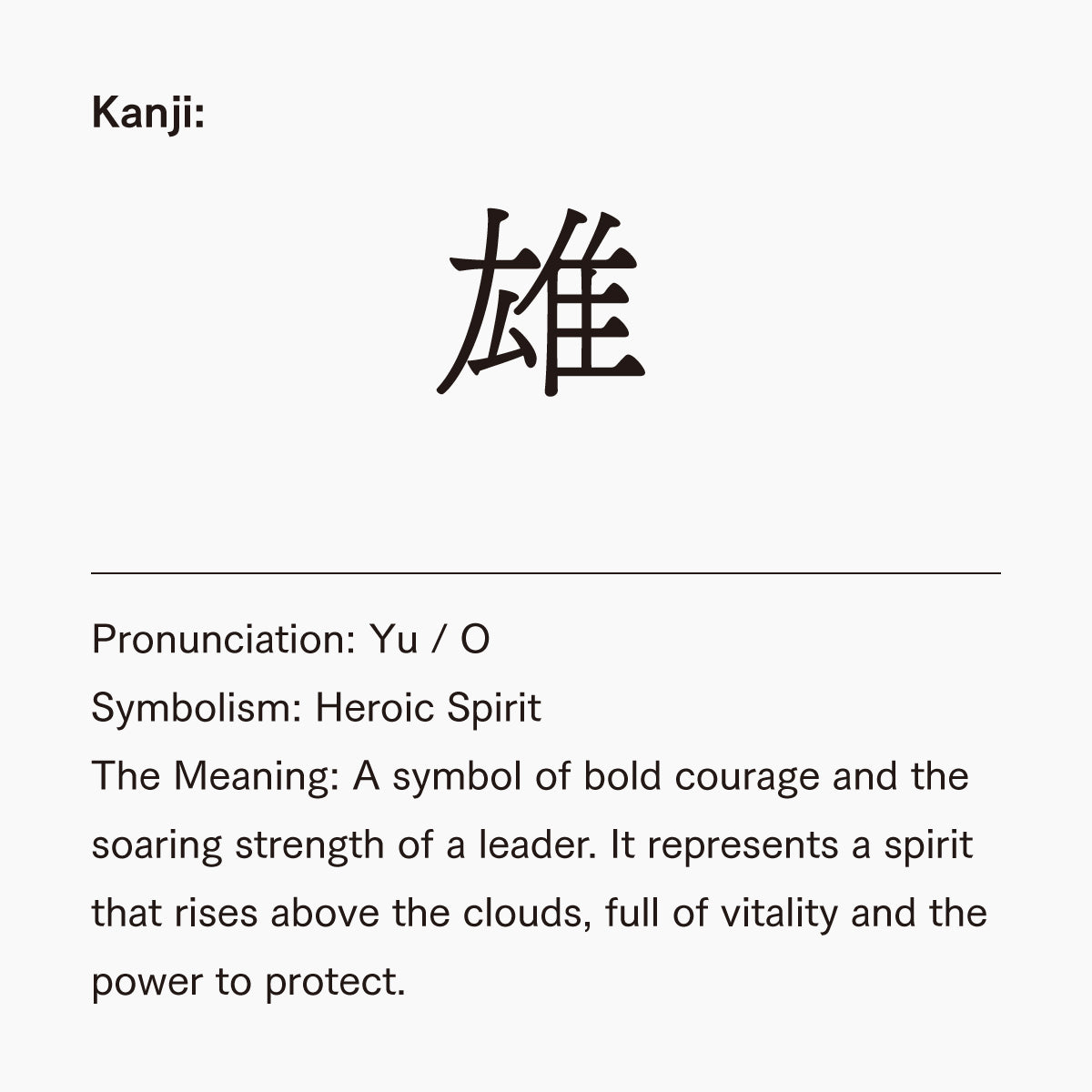 Kanji:

雄

Pronunciation: Yu / O
Symbolism: Heroic Spirit
The Meaning: A symbol of bold courage and the soaring strength of a leader. It represents a spirit that rises above the clouds, full of vitality and the power to protect.